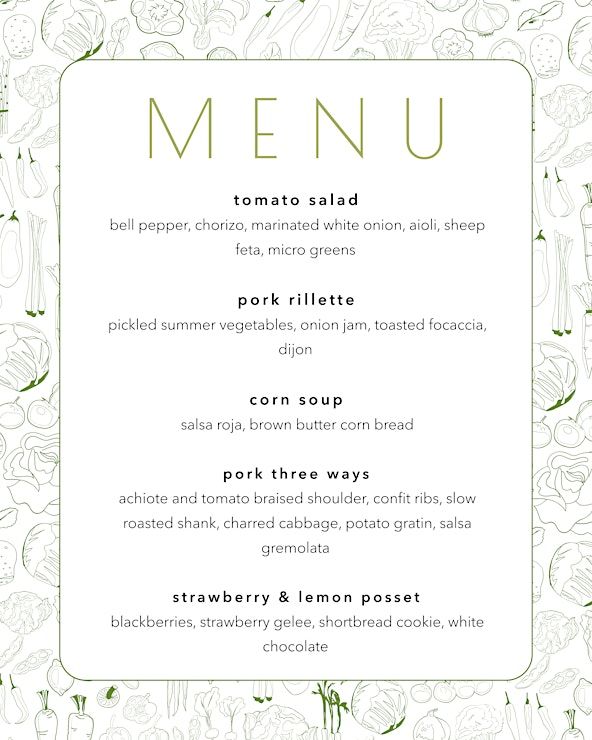 MENU

tomato salad
bell pepper, chorizo, marinated white onion, aioli, sheep feta, micro greens

pork rillette
pickled summer vegetables, onion jam, toasted focaccia, dijon

corn soup
salsa roja, brown butter corn bread

pork three ways
achiote and tomato braised shoulder, confit ribs, slow roasted shank, charred cabbage, potato gratin, salsa gremolata

strawberry & lemon posset
blackberries, strawberry gelee, shortbread cookie, white chocolate